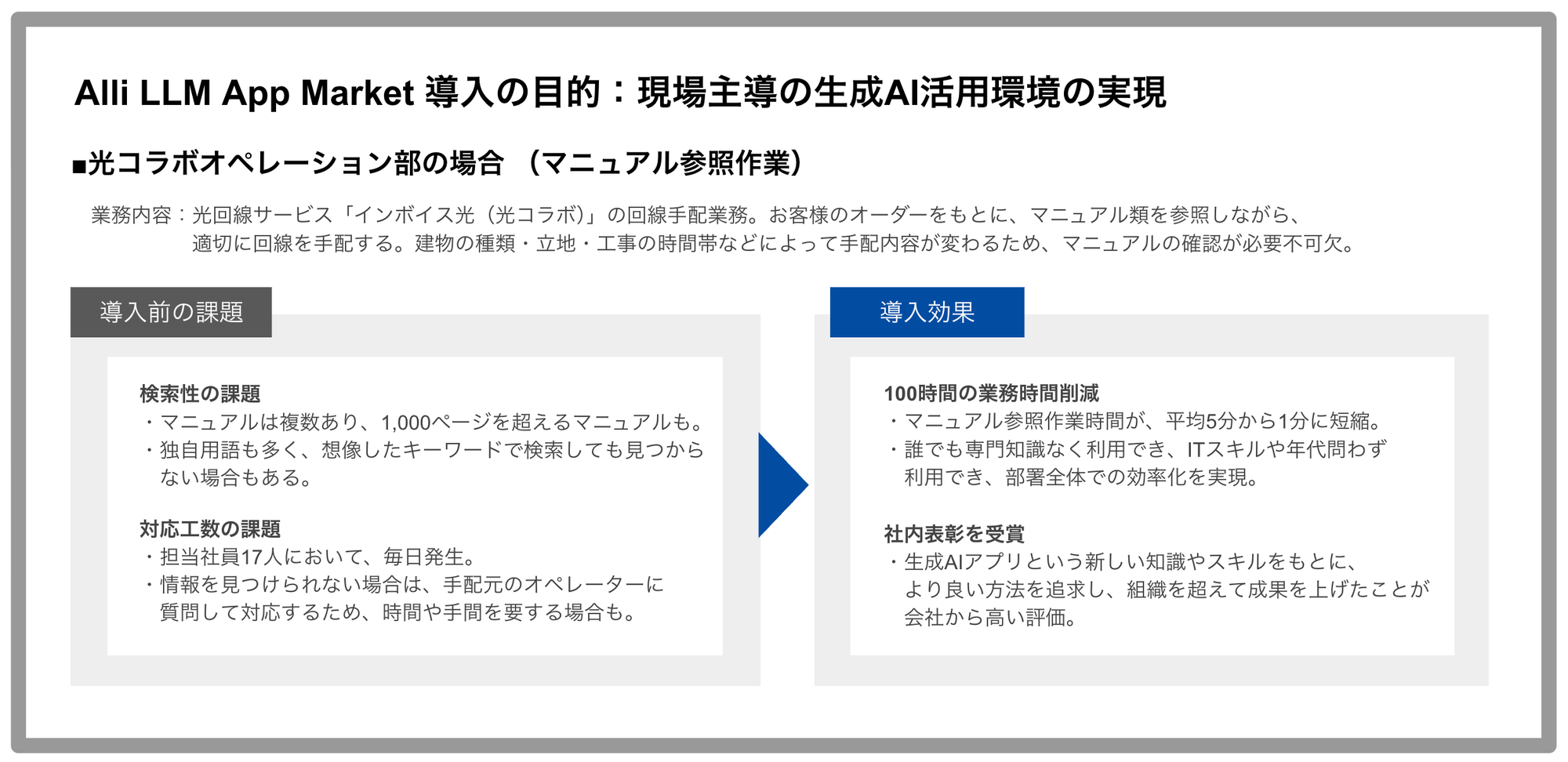 Alli LLM App Market 導入の目的：現場主導の生成AI活用環境の実現

■光コラボオペレーション部の場合 （マニュアル参照作業）

業務内容：光回線サービス「インボイス光（光コラボ）」の回線手配業務。お客様のオーダーをもとに、マニュアル類を参照しながら、適切に回線を手配する。建物の種類・立地・工事の時間帯などによって手配内容が変わるため、マニュアルの確認が必要不可欠。

導入前の課題

検索性の課題
・マニュアルは複数あり、1,000ページを超えるマニュアルも。
・独自用語も多く、想像したキーワードで検索しても見つからない場合もある。

対応工数の課題
・担当社員17人において、毎日発生。
・情報を見つけられない場合は、手配元のオペレーターに質問して対応するため、時間や手間を要する場合も。

導入効果

100時間の業務時間削減
・マニュアル参照作業時間が、平均5分から1分に短縮。
・誰でも専門知識なく利用でき、ITスキルや年代問わず利用でき、部署全体での効率化を実現。

社内表彰を受賞
・生成AIアプリという新しい知識やスキルをもとに、より良い方法を追求し、組織を超えて成果を上げたことが会社から高い評価。